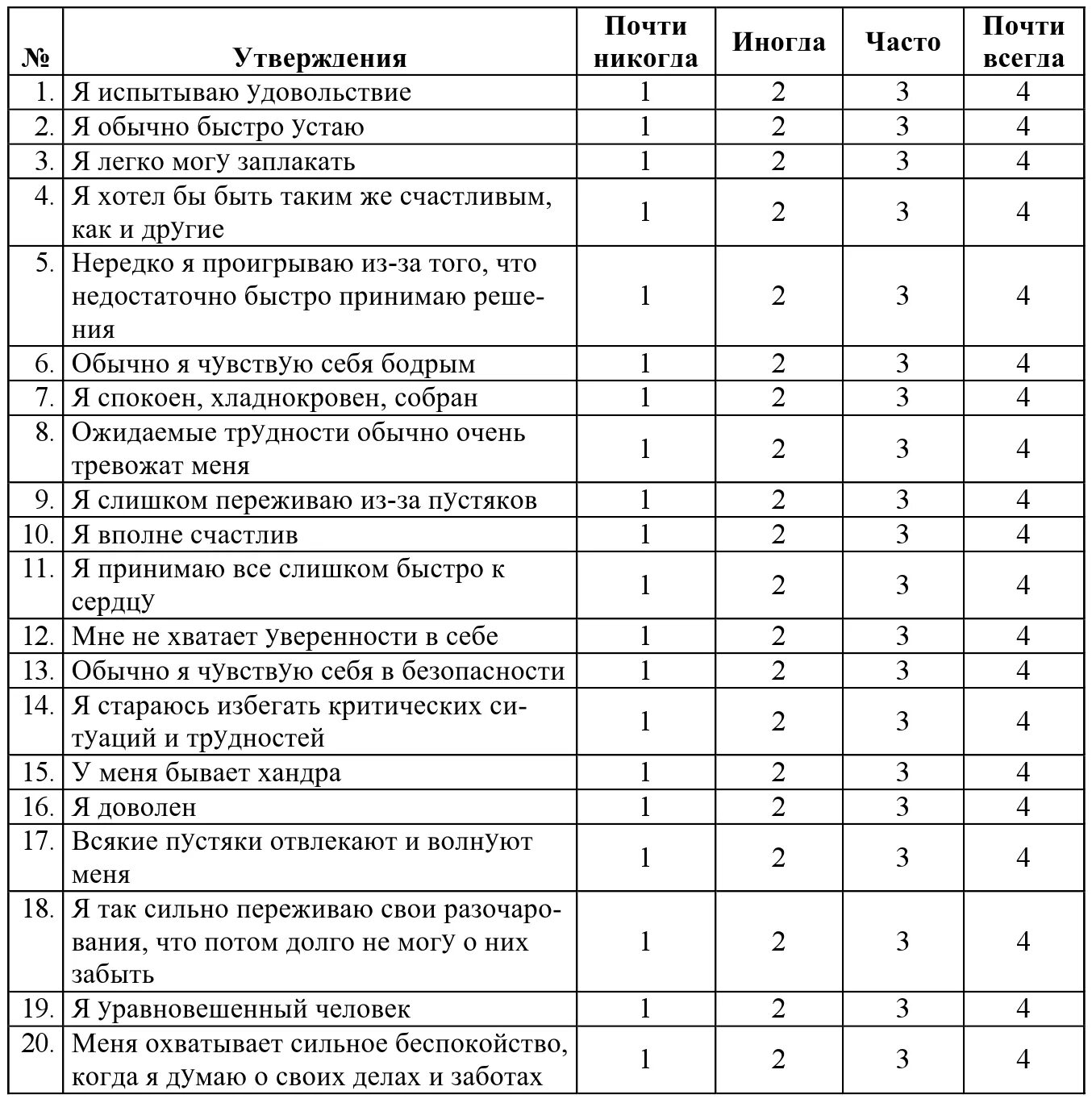 | № | Утверждения | Почти никогда | Иногда | Часто | Почти всегда |
|---|---|---|---|---|---|
| 1. | Я испытываю удовольствие | 1 | 2 | 3 | 4 |
| 2. | Я обычно быстро устаю | 1 | 2 | 3 | 4 |
| 3. | Я легко могу заплакать | 1 | 2 | 3 | 4 |
| 4. | Я хотел бы быть таким же счастливым, как и другие | 1 | 2 | 3 | 4 |
| 5. | Нередко я проигрываю из-за того, что недостаточно быстро принимаю решения | 1 | 2 | 3 | 4 |
| 6. | Обычно я чувствую себя бодрым | 1 | 2 | 3 | 4 |
| 7. | Я спокоен, хладнокровен, собран | 1 | 2 | 3 | 4 |
| 8. | Ожидаемые трудности обычно очень тревожат меня | 1 | 2 | 3 | 4 |
| 9. | Я слишком переживаю из-за пустяков | 1 | 2 | 3 | 4 |
| 10. | Я вполне счастлив | 1 | 2 | 3 | 4 |
| 11. | Я принимаю все слишком быстро к сердцу | 1 | 2 | 3 | 4 |
| 12. | Мне не хватает уверенности в себе | 1 | 2 | 3 | 4 |
| 13. | Обычно я чувствую себя в безопасности | 1 | 2 | 3 | 4 |
| 14. | Я стараюсь избегать критических ситуаций и трудностей | 1 | 2 | 3 | 4 |
| 15. | У меня бывает хандра | 1 | 2 | 3 | 4 |
| 16. | Я доволен | 1 | 2 | 3 | 4 |
| 17. | Всякие пустяки отвлекают и волнуют меня | 1 | 2 | 3 | 4 |
| 18. | Я так сильно переживаю свои разочарования, что потом долго не могу о них забыть | 1 | 2 | 3 | 4 |
| 19. | Я уравновешенный человек | 1 | 2 | 3 | 4 |
| 20. | Меня охватывает сильное беспокойство, когда я думаю о своих делах и заботах | 1 | 2 | 3 | 4 |